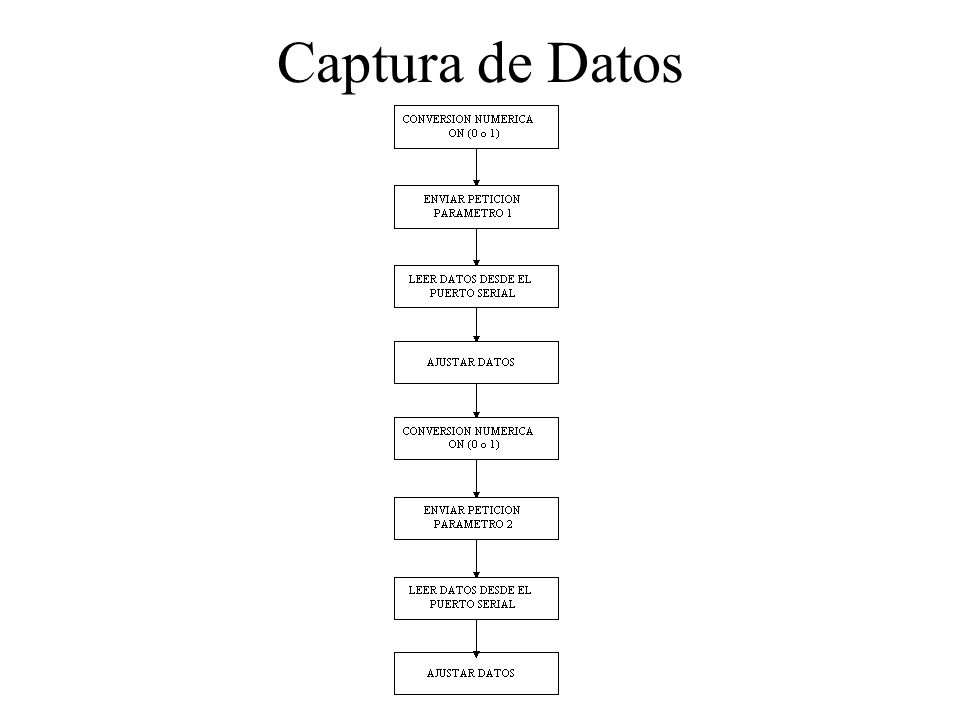 Captura de Datos

CONVERSION NUMERICA ON (0 o 1)

ENVIAR PETICION PARAMETRO 1

LEER DATOS DESDE EL PUERTO SERIAL

AJUSTAR DATOS

CONVERSION NUMERICA ON (0 o 1)

ENVIAR PETICION PARAMETRO 2

LEER DATOS DESDE EL PUERTO SERIAL

AJUSTAR DATOS